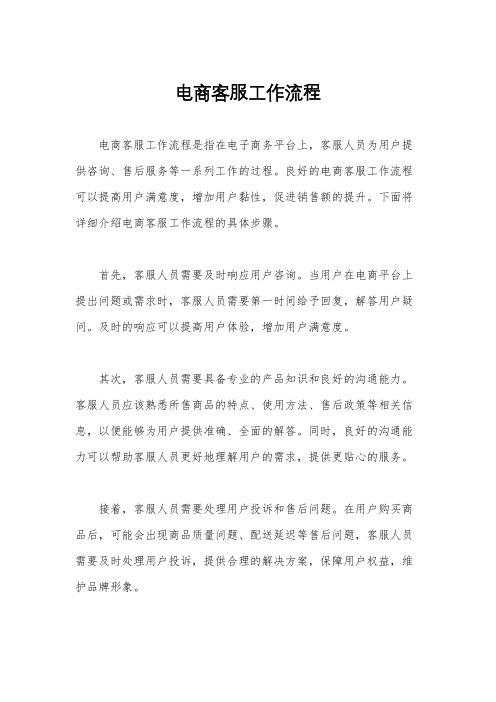 电商客服工作流程

电商客服工作流程是指在电子商务平台上，客服人员为用户提供咨询、售后服务等一系列工作的过程。良好的电商客服工作流程可以提高用户满意度，增加用户黏性，促进销售额的提升。下面将详细介绍电商客服工作流程的具体步骤。

首先，客服人员需要及时响应用户咨询。当用户在电商平台上提出问题或需求时，客服人员需要第一时间给予回复，解答用户疑问。及时的响应可以提高用户体验，增加用户满意度。

其次，客服人员需要具备专业的产品知识和良好的沟通能力。客服人员应该熟悉所售商品的特点、使用方法、售后政策等相关信息，以便能够为用户提供准确、全面的解答。同时，良好的沟通能力可以帮助客服人员更好地理解用户的需求，提供更贴心的服务。

接着，客服人员需要处理用户投诉和售后问题。在用户购买商品后，可能会出现商品质量问题、配送延迟等售后问题，客服人员需要及时处理用户投诉，提供合理的解决方案，保障用户权益，维护品牌形象。